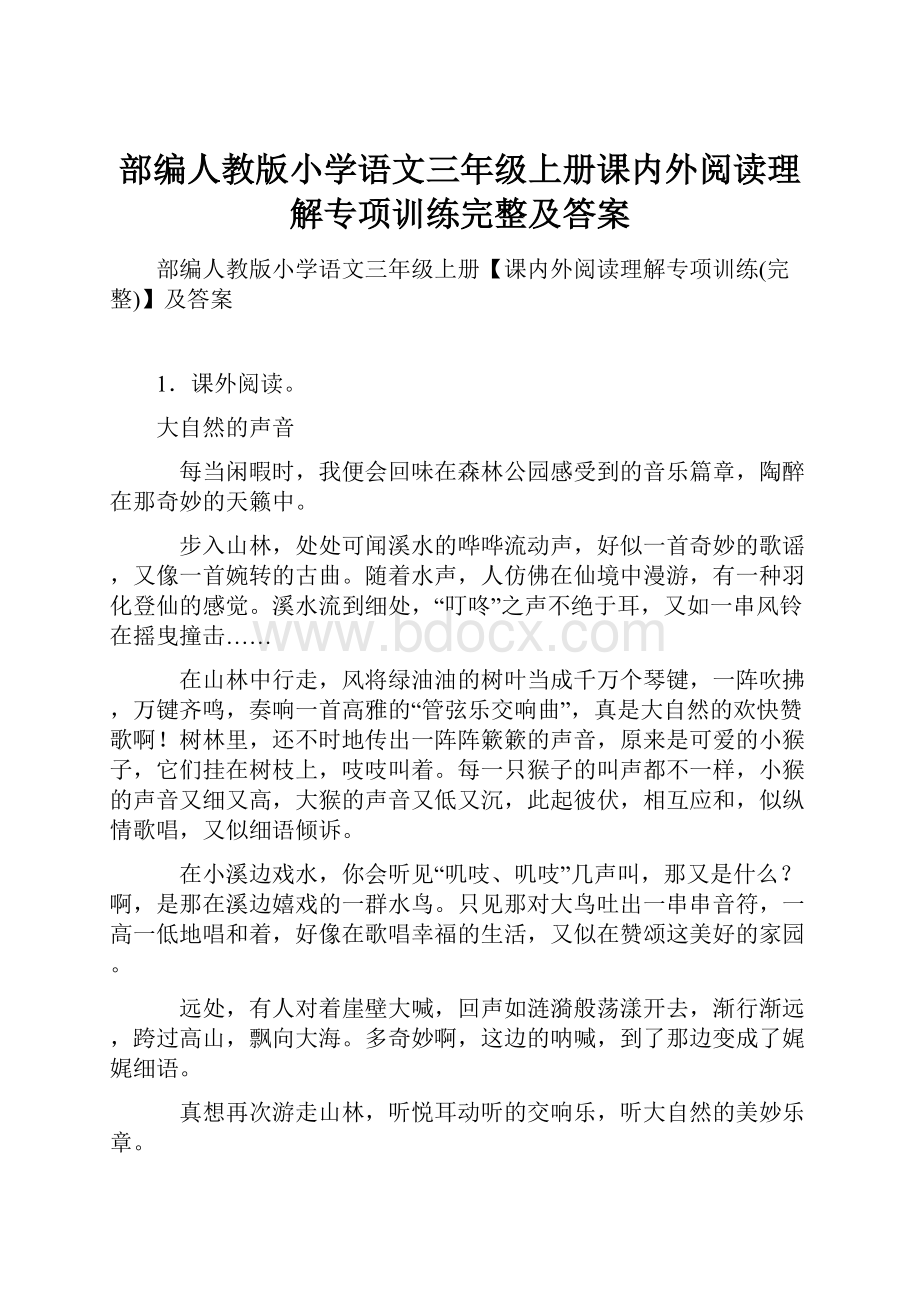 部编人教版小学语文三年级上册课内外阅读理解专项训练完整及答案

部编人教版小学语文三年级上册【课内外阅读理解专项训练(完整)】及答案

1．课外阅读。

大自然的声音

每当闲暇时，我便会回味在森林公园感受到的音乐篇章，陶醉在那奇妙的天籁中。

步入山林，处处可闻溪水的哗哗流动声，好似一首奇妙的歌谣，又像一首婉转的古曲。随着水声，人仿佛在仙境中漫游，有一种羽化登仙的感觉。溪水流到细处，“叮咚”之声不绝于耳，又如一串风铃在摇曳撞击……

www.bdocx.com

在山林中行走，风将绿油油的树叶当成千万个琴键，一阵吹拂，万键齐鸣，奏响一首高雅的“管弦乐交响曲”，真是大自然的欢快赞歌啊！树林里，还不时地传出一阵阵簌簌的声音，原来是可爱的小猴子，它们挂在树枝上，吱吱叫着。每一只猴子的叫声都不一样，小猴的声音又细又高，大猴的声音又低又沉，此起彼伏，相互应和，似纵情歌唱，又似细语倾诉。

在小溪边戏水，你会听见“叽吱、叽吱”几声叫，那又是什么？啊，是那在溪边嬉戏的一群水鸟。只见那对大鸟吐出一串串音符，一高一低地唱和着，好像在歌唱幸福的生活，又似在赞颂这美好的家园。

远处，有人对着崖壁大喊，回声如涟漪般荡漾开去，渐行渐远，跨过高山，飘向大海。多奇妙啊，这边的呐喊，到了那边变成了娓娓细语。

真想再次游走山林，听悦耳动听的交响乐，听大自然的美妙乐章。